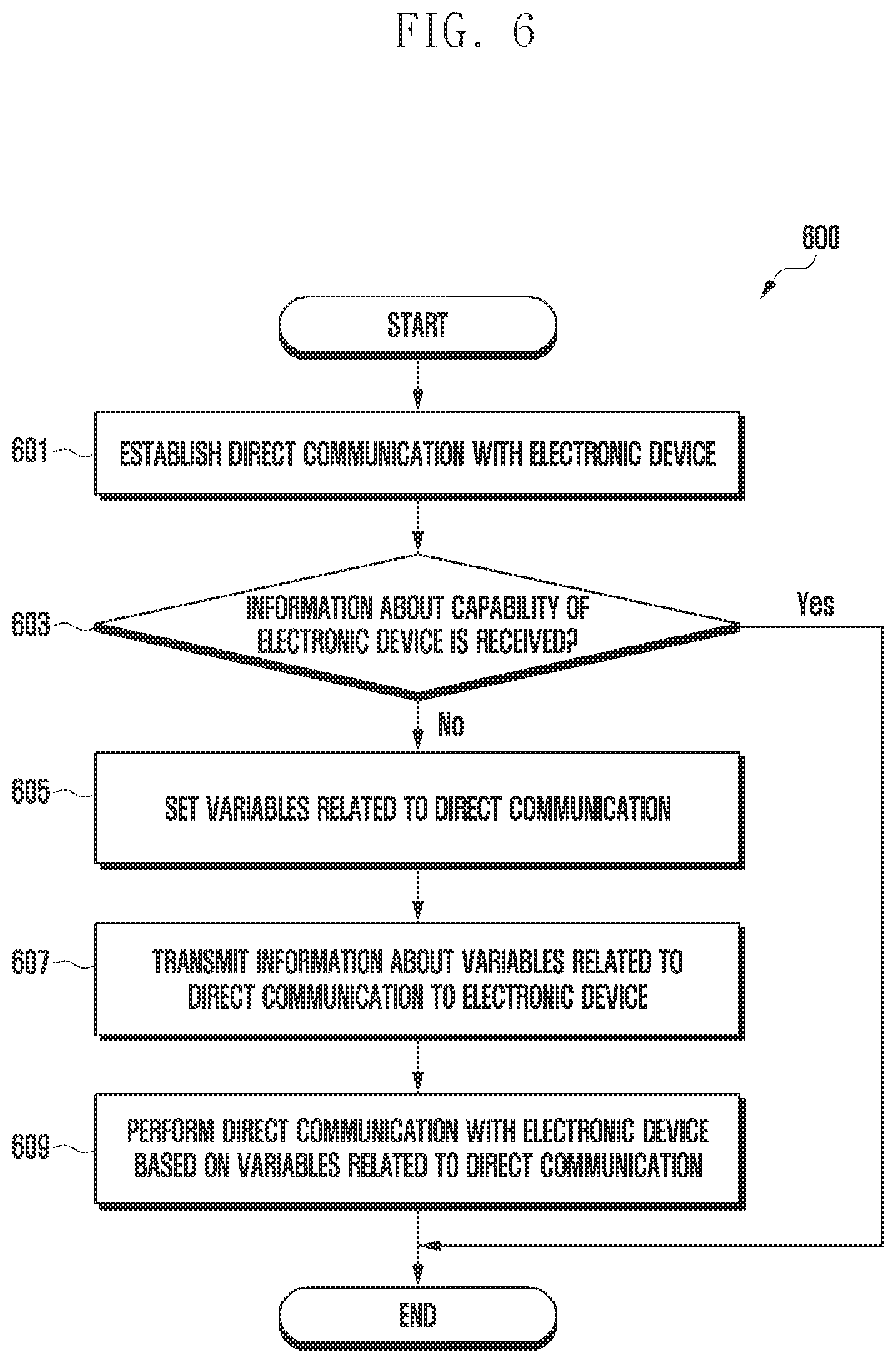 FIG. 6

600

START

601

ESTABLISH DIRECT COMMUNICATION WITH ELECTRONIC DEVICE

603

INFORMATION ABOUT CAPABILITY OF ELECTRONIC DEVICE IS RECEIVED?

Yes

No

605

SET VARIABLES RELATED TO DIRECT COMMUNICATION

607

TRANSMIT INFORMATION ABOUT VARIABLES RELATED TO DIRECT COMMUNICATION TO ELECTRONIC DEVICE

609

PERFORM DIRECT COMMUNICATION WITH ELECTRONIC DEVICE BASED ON VARIABLES RELATED TO DIRECT COMMUNICATION

END